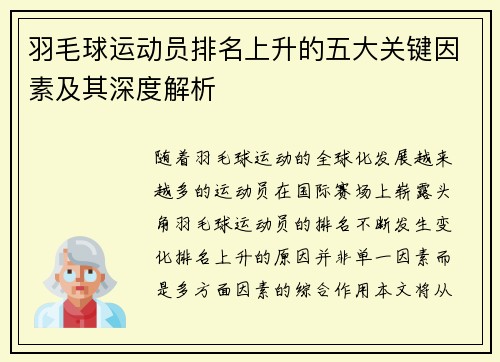 羽毛球运动员排名上升的五大关键因素及其深度解析

随着羽毛球运动的全球化发展越来越多的运动员在国际赛场上崭露头角羽毛球运动员的排名不断发生变化排名上升的原因并非单一因素而是多方面因素的综合作用本文将从